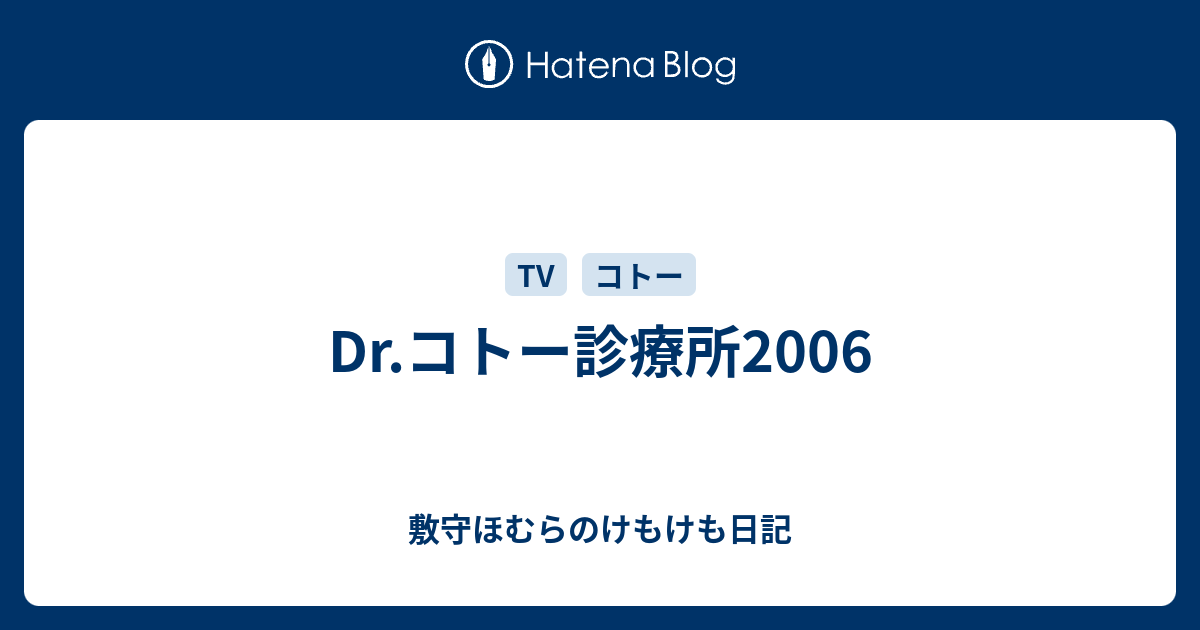 Hatena Blog

TV

コトー

Dr.コトー診療所2006

敷守ほむらのけもけも日記